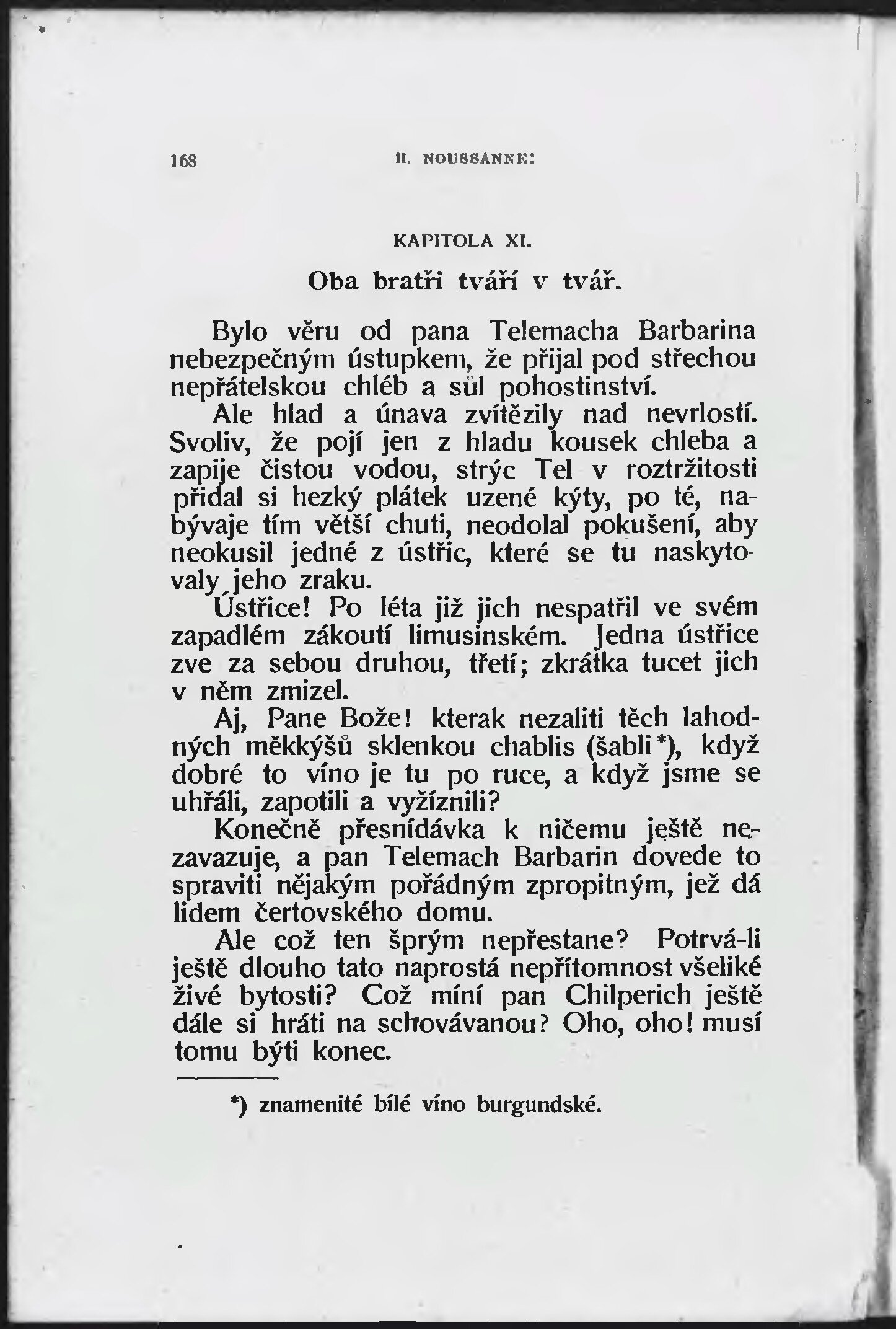 168 H. NOUSSANNE:

KAPITOLA XI.

Oba bratři tváří v tvář.

Bylo věru od pana Telemacha Barbarina nebezpečným ústupkem, že přijal pod střechou nepřátelskou chléb a sůl pohostinství.

Ale hlad a únava zvítězily nad nevrlostí. Svoliv, že pojí jen z hladu kousek chleba a zapije čistou vodou, strýc Tel v roztržitosti přidal si hezký plátek uzené kýty, po té, nabývaje tím větší chuti, neodolal pokušení, aby neokusil jedné z ústřic, které se tu naskytovaly jeho zraku.

Ústřice! Po léta již jich nespatřil ve svém zapadlém zákoutí limusinském. Jedna ústřice zve za sebou druhou, třetí; zkrátka tucet jich v něm zmizel.

Aj, Pane Bože! kterak nezaliti těch lahodných měkkýšů sklenkou chablis (šabli*), když dobré to víno je tu po ruce, a když jsme se uhřáli, zapotili a vyžíznili?

Konečně přesnídávka k ničemu ještě nezavazuje, a pan Telemach Barbarin dovede to spraviti nějakým pořádným zpropitným, jež dá lidem čertovského domu.

Ale což ten šprým nepřestane? Potrvá-li ještě dlouho tato naprostá nepřítomnost všeliké živé bytosti? Což míní pan Chilperich ještě dále si hráti na schovávanou? Oho, oho! musí tomu býti konec.

*) znamenité bílé víno burgundské.